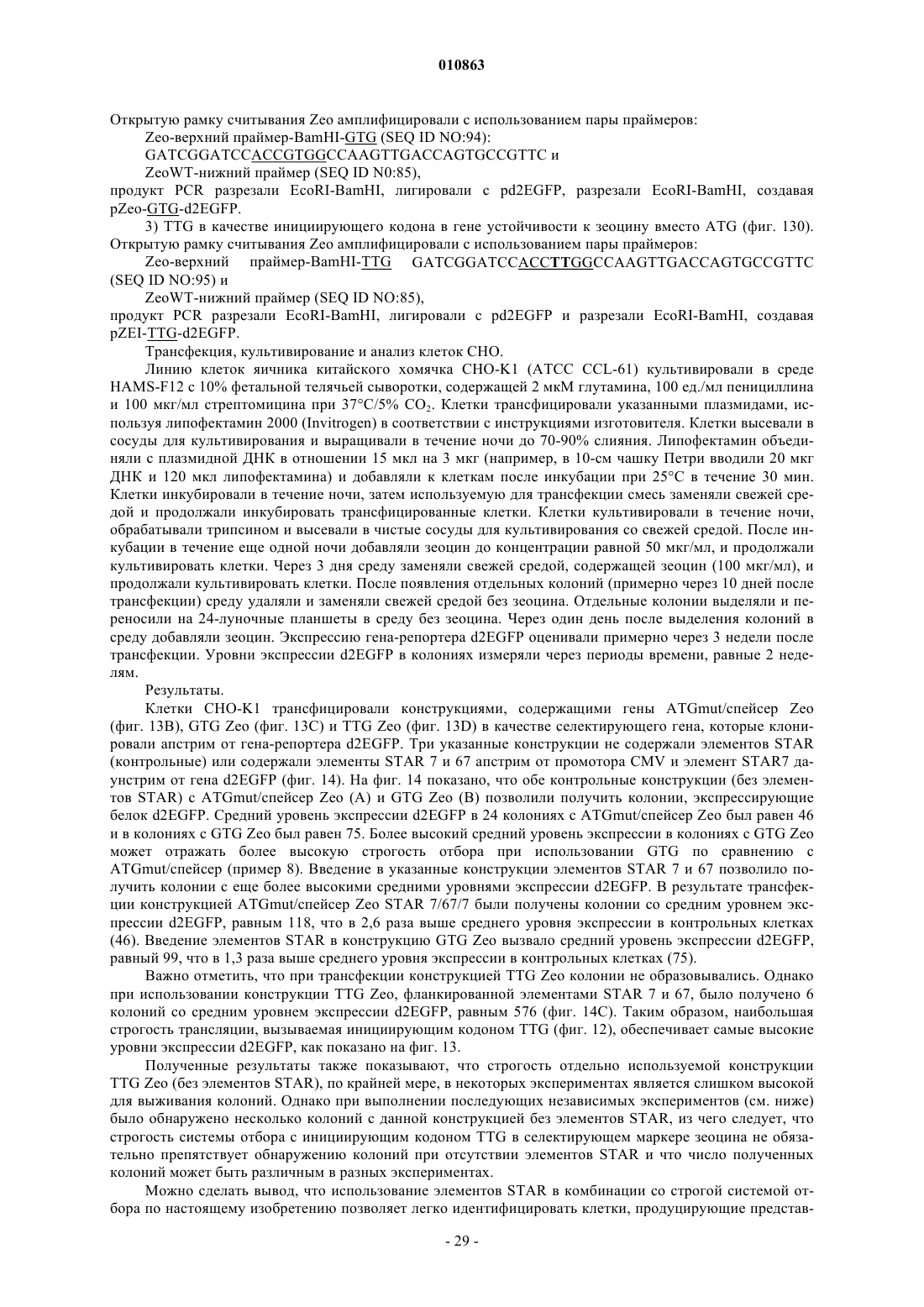 010863

Открытую рамку считывания Zeo амплифицировали с использованием пары праймеров:

Zeo-верхний праймер-BamHI-GTG (SEQ ID NO:94):

GATCGGATCCACCGTGGCCAAGTTGACCAGTGCCGTTC и

ZeoWT-нижний праймер (SEQ ID N0:85),

продукт PCR разрезали EcoRI-BamHI, лигировали с pd2EGFP, разрезали EcoRI-BamHI, создавая pZeo-GTG-d2EGFP.

3) TTG в качестве инициирующего кодона в гене устойчивости к зеоцину вместо ATG (фиг. 130). Открытую рамку считывания Zeo амплифицировали с использованием пары праймеров:

Zeo-верхний праймер-BamHI-TTG GATCGGATCCACCTTGGCCAAGTTGACCAGTGCCGTTC (SEQ ID NO:95) и

ZeoWT-нижний праймер (SEQ ID NO:85),

продукт PCR разрезали EcoRI-BamHI, лигировали с pd2EGFP и разрезали EcoRI-BamHI, создавая pZEI-TTG-d2EGFP.

Трансфекция, культивирование и анализ клеток CHO.

Линию клеток яичника китайского хомячка CHO-K1 (ATCC CCL-61) культивировали в среде HAMS-F12 с 10% фетальной телячьей сыворотки, содержащей 2 мкМ глутамина, 100 ед./мл пенициллина и 100 мкг/мл стрептомицина при 37°C/5% $CO_2$. Клетки трансфицировали указанными плазмидами, используя липофектамин 2000 (Invitrogen) в соответствии с инструкциями изготовителя. Клетки высевали в сосуды для культивирования и выращивали в течение ночи до 70-90% слияния. Липофектамин объединяли с плазмидной ДНК в отношении 15 мкл на 3 мкг (например, в 10-см чашку Петри вводили 20 мкг ДНК и 120 мкл липофектамина) и добавляли к клеткам после инкубации при 25°C в течение 30 мин. Клетки инкубировали в течение ночи, затем используемую для трансфекции смесь заменяли свежей средой и продолжали инкубировать трансфицированные клетки. Клетки культивировали в течение ночи, обрабатывали трипсином и высевали в чистые сосуды для культивирования со свежей средой. После инкубации в течение еще одной ночи добавляли зеоцин до концентрации равной 50 мкг/мл, и продолжали культивировать клетки. Через 3 дня среду заменяли свежей средой, содержащей зеоцин (100 мкг/мл), и продолжали культивировать клетки. После появления отдельных колоний (примерно через 10 дней после трансфекции) среду удаляли и заменяли свежей средой без зеоцина. Отдельные колонии выделяли и переносили на 24-луночные планшеты в среду без зеоцина. Через один день после выделения колоний в среду добавляли зеоцин. Экспрессию гена-репортера d2EGFP оценивали примерно через 3 недели после трансфекции. Уровни экспрессии d2EGFP в колониях измеряли через периоды времени, равные 2 неделям.

Результаты.

Клетки CHO-K1 трансфицировали конструкциями, содержащими гены ATGmut/спейсер Zeo (фиг. 13B), GTG Zeo (фиг. 13C) и TTG Zeo (фиг. 13D) в качестве селектирующего гена, которые клонировали апстрим от гена-репортера d2EGFP. Три указанные конструкции не содержали элементов STAR (контрольные) или содержали элементы STAR 7 и 67 апстрим от промотора CMV и элемент STAR7 даунстрим от гена d2EGFP (фиг. 14). На фиг. 14 показано, что обе контрольные конструкции (без элементов STAR) с ATGmut/спейсер Zeo (A) и GTG Zeo (B) позволили получить колонии, экспрессирующие белок d2EGFP. Средний уровень экспрессии d2EGFP в 24 колониях с ATGmut/спейсер Zeo был равен 46 и в колониях с GTG Zeo был равен 75. Более высокий средний уровень экспрессии в колониях с GTG Zeo может отражать более высокую строгость отбора при использовании GTG по сравнению с ATGmut/спейсер (пример 8). Введение в указанные конструкции элементов STAR 7 и 67 позволило получить колонии с еще более высокими средними уровнями экспрессии d2EGFP. В результате трансфекции конструкцией ATGmut/спейсер Zeo STAR 7/67/7 были получены колонии со средним уровнем экспрессии d2EGFP, равным 118, что в 2,6 раза выше среднего уровня экспрессии в контрольных клетках (46). Введение элементов STAR в конструкцию GTG Zeo вызвало средний уровень экспрессии d2EGFP, равный 99, что в 1,3 раза выше среднего уровня экспрессии в контрольных клетках (75).

Важно отметить, что при трансфекции конструкцией TTG Zeo колонии не образовывались. Однако при использовании конструкции TTG Zeo, фланкированной элементами STAR 7 и 67, было получено 6 колоний со средним уровнем экспрессии d2EGFP, равным 576 (фиг. 14C). Таким образом, наибольшая строгость трансляции, вызываемая инициирующим кодоном TTG (фиг. 12), обеспечивает самые высокие уровни экспрессии d2EGFP, как показано на фиг. 13.

Полученные результаты также показывают, что строгость отдельно используемой конструкции TTG Zeo (без элементов STAR), по крайней мере, в некоторых экспериментах является слишком высокой для выживания колоний. Однако при выполнении последующих независимых экспериментов (см. ниже) было обнаружено несколько колоний с данной конструкцией без элементов STAR, из чего следует, что строгость системы отбора с инициирующим кодоном TTG в селектирующем маркере зеоцина не обязательно препятствует обнаружению колоний при отсутствии элементов STAR и что число полученных колоний может быть различным в разных экспериментах.

Можно сделать вывод, что использование элементов STAR в комбинации со строгой системой отбора по настоящему изобретению позволяет легко идентифицировать клетки, продуцирующие представ-

- 29 -